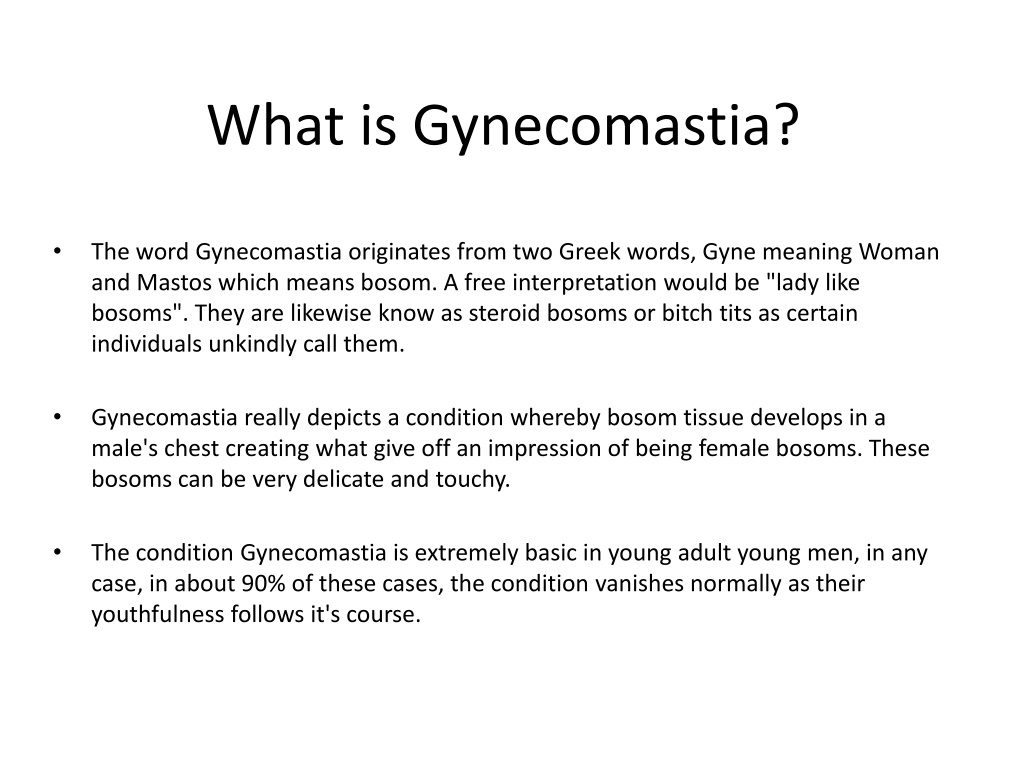 What is Gynecomastia?

• The word Gynecomastia originates from two Greek words, Gyne meaning Woman and Mastos which means bosom. A free interpretation would be "lady like bosoms". They are likewise know as steroid bosoms or bitch tits as certain individuals unkindly call them.

• Gynecomastia really depicts a condition whereby bosom tissue develops in a male's chest creating what give off an impression of being female bosoms. These bosoms can be very delicate and touchy.

• The condition Gynecomastia is extremely basic in young adult young men, in any case, in about 90% of these cases, the condition vanishes normally as their youthfulness follows it's course.